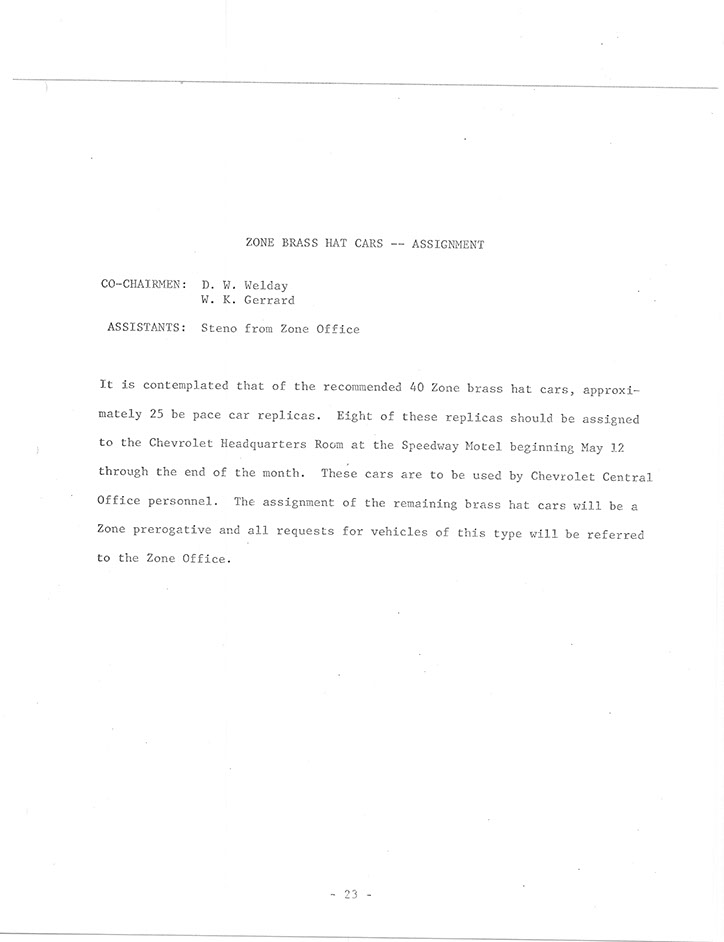 ZONE BRASS HAT CARS -- ASSIGNMENT

CO-CHAIRMEN: D. W. Welday
W. K. Gerrard

ASSISTANTS: Steno from Zone Office

It is contemplated that of the recommended 40 Zone brass hat cars, approximately 25 be pace car replicas. Eight of these replicas should be assigned to the Chevrolet Headquarters Room at the Speedway Motel beginning May 12 through the end of the month. These cars are to be used by Chevrolet Central Office personnel. The assignment of the remaining brass hat cars will be a Zone prerogative and all requests for vehicles of this type will be referred to the Zone Office.

- 23 -